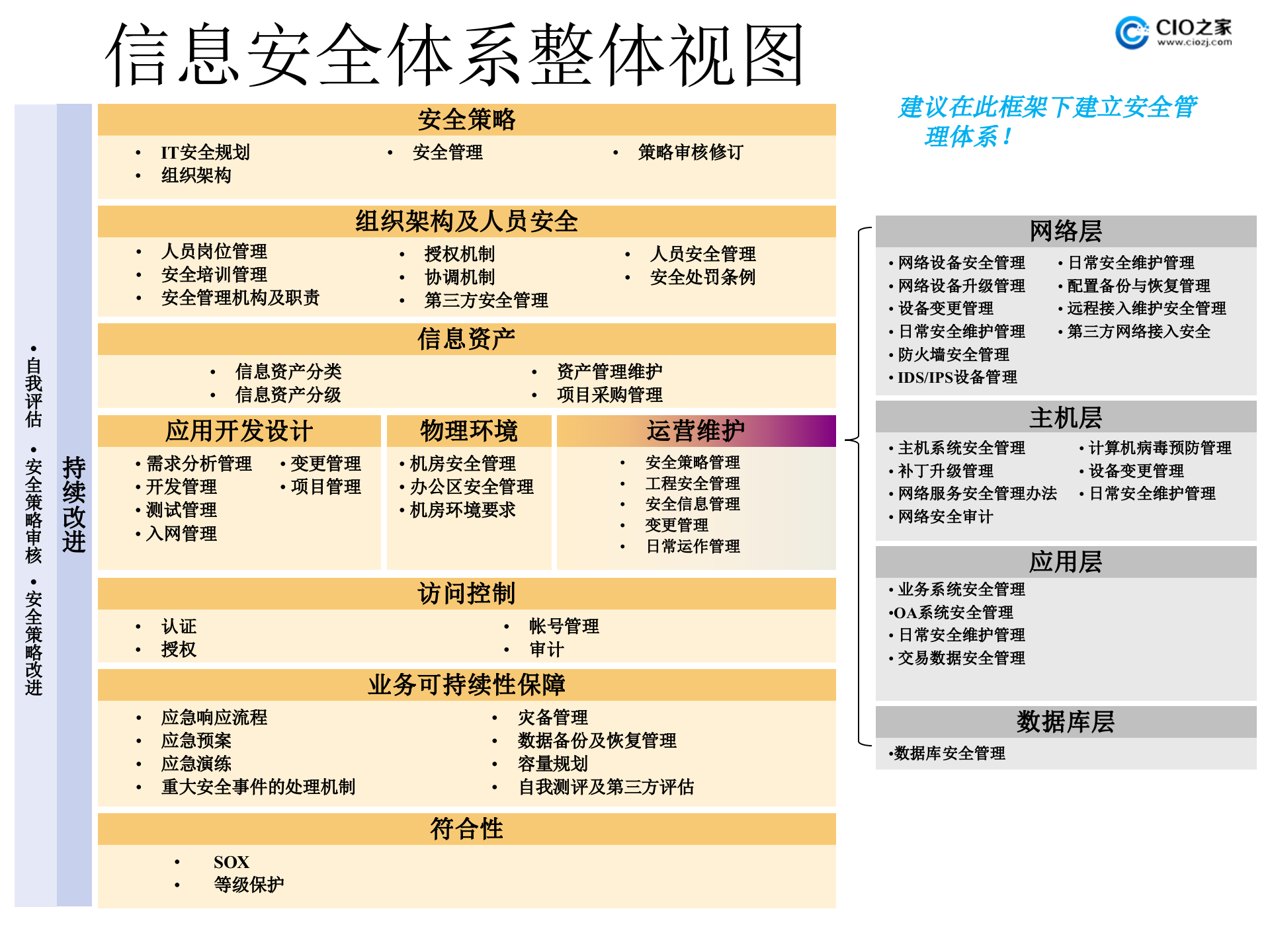 信息安全体系整体视图

CIO之家
www.ciozj.com

建议在此框架下建立安全管理体系！

• 自我评估
• 安全策略审核
• 安全策略改进

持续改进

安全策略

• IT安全规划
• 组织架构
• 安全管理
• 策略审核修订

组织架构及人员安全

• 人员岗位管理
• 安全培训管理
• 安全管理机构及职责
• 授权机制
• 协调机制
• 第三方安全管理
• 人员安全管理
• 安全处罚条例

信息资产

• 信息资产分类
• 信息资产分级
• 资产管理维护
• 项目采购管理

应用开发设计

• 需求分析管理
• 开发管理
• 测试管理
• 入网管理
• 变更管理
• 项目管理

物理环境

• 机房安全管理
• 办公区安全管理
• 机房环境要求

运营维护

• 安全策略管理
• 工程安全管理
• 安全信息管理
• 变更管理
• 日常运作管理

访问控制

• 认证
• 授权
• 帐号管理
• 审计

业务可持续性保障

• 应急响应流程
• 应急预案
• 应急演练
• 重大安全事件的处理机制
• 灾备管理
• 数据备份及恢复管理
• 容量规划
• 自我测评及第三方评估

符合性

• SOX
• 等级保护

网络层

• 网络设备安全管理
• 网络设备升级管理
• 设备变更管理
• 日常安全维护管理
• 防火墙安全管理
• IDS/IPS设备管理
• 日常安全维护管理
• 配置备份与恢复管理
• 远程接入维护安全管理
• 第三方网络接入安全

主机层

• 主机系统安全管理
• 补丁升级管理
• 网络服务安全管理办法
• 网络安全审计
• 计算机病毒预防管理
• 设备变更管理
• 日常安全维护管理

应用层

• 业务系统安全管理
•OA系统安全管理
• 日常安全维护管理
• 交易数据安全管理

数据库层

•数据库安全管理